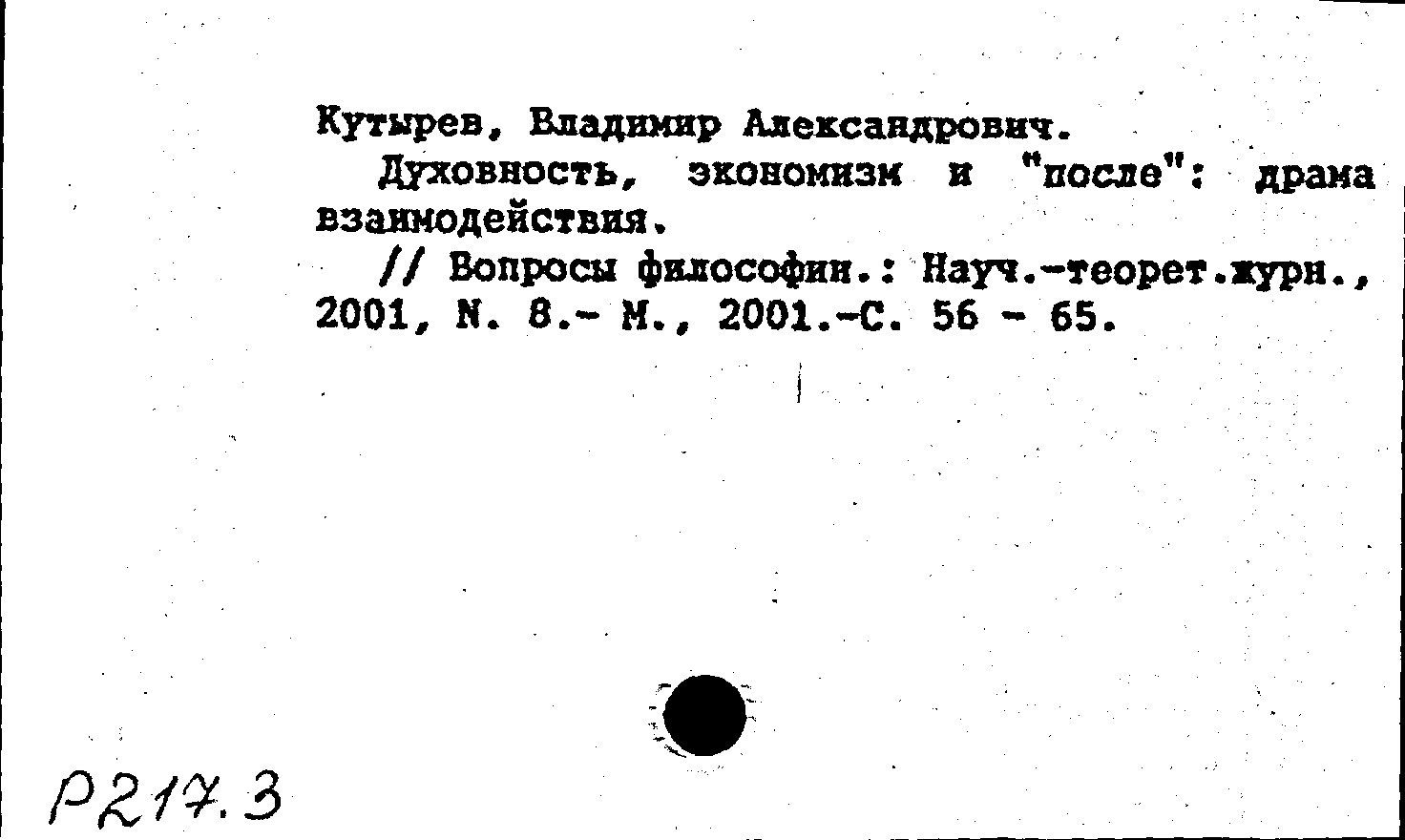 Кутырев, Владимир Александрович.

Духовность, экономизм и "после": драма взаимодействия.

// Вопросы философии.: Науч.-теорет.журн., 2001, N. 8.- М., 2001.-С. 56 - 65.

Р217.3